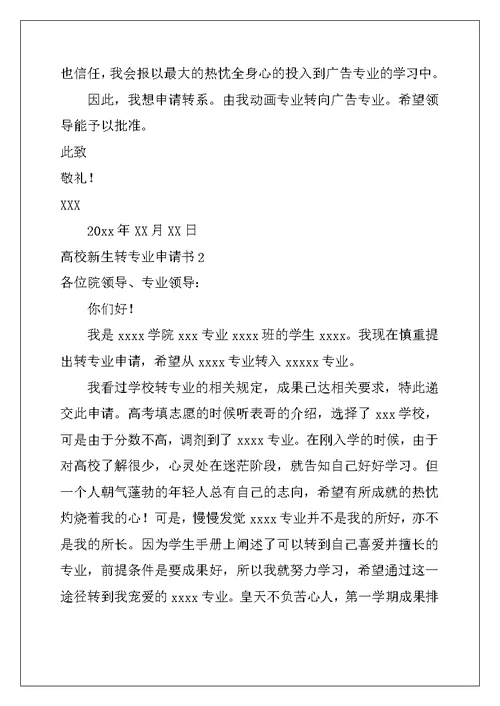 也信任，我会报以最大的热忱全身心的投入到广告专业的学习中。

因此，我想申请转系。由我动画专业转向广告专业。希望领导能予以批准。

此致

敬礼！

XXX

20xx 年 XX 月 XX 日

高校新生转专业申请书 2

各位院领导、专业领导：

你们好！

我是 xxxx 学院 xxx 专业 xxxx 班的学生 xxxx。我现在慎重提出转专业申请，希望从 xxxx 专业转入 xxxxx 专业。

我看过学校转专业的相关规定，成果已达相关要求，特此递交此申请。高考填志愿的时候听表哥的介绍，选择了 xxx 学校，可是由于分数不高，调剂到了 xxxx 专业。在刚入学的时候，由于对高校了解很少，心灵处在迷茫阶段，就告知自己好好学习。但一个人朝气蓬勃的年轻人总有自己的志向，希望有所成就的热忱灼烧着我的心！可是，慢慢发觉 xxxx 专业并不是我的所好，亦不是我的所长。因为学生手册上阐述了可以转到自己喜爱并擅长的专业，前提条件是要成果好，所以我就努力学习，希望通过这一途径转到我宠爱的 xxxx 专业。皇天不负苦心人，第一学期成果排